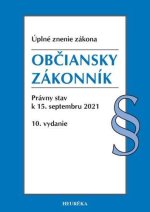 Úplné znenie zákona

OBČIANSKY ZÁKONNÍK

Právny stav k 15. septembru 2021

10. vydanie

§

HEURÉKA